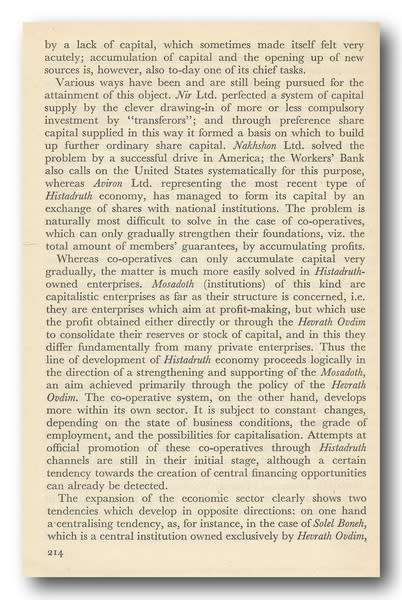 by a lack of capital, which sometimes made itself felt very acutely; accumulation of capital and the opening up of new sources is, however, also to-day one of its chief tasks.

Various ways have been and are still being pursued for the attainment of this object. Nir Ltd. perfected a system of capital supply by the clever drawing-in of more or less compulsory investment by "transferors"; and through preference share capital supplied in this way it formed a basis on which to build up further ordinary share capital. Nakhshon Ltd. solved the problem by a successful drive in America; the Workers' Bank also calls on the United States systematically for this purpose, whereas Aviron Ltd. representing the most recent type of Histadruth economy, has managed to form its capital by an exchange of shares with national institutions. The problem is naturally most difficult to solve in the case of co-operatives, which can only gradually strengthen their foundations, viz. the total amount of members' guarantees, by accumulating profits.

Whereas co-operatives can only accumulate capital very gradually, the matter is much more easily solved in Histadruth-owned enterprises. Mosadoth (institutions) of this kind are capitalistic enterprises as far as their structure is concerned, i.e. they are enterprises which aim at profit-making, but which use the profit obtained either directly or through the Hevrath Ovdim to consolidate their reserves or stock of capital, and in this they differ fundamentally from many private enterprises. Thus the line of development of Histadruth economy proceeds logically in the direction of a strengthening and supporting of the Mosadoth, an aim achieved primarily through the policy of the Hevrath Ovdim. The co-operative system, on the other hand, develops more within its own sector. It is subject to constant changes, depending on the state of business conditions, the grade of employment, and the possibilities for capitalisation. Attempts at official promotion of these co-operatives through Histadruth channels are still in their initial stage, although a certain tendency towards the creation of central financing opportunities can already be detected.

The expansion of the economic sector clearly shows two tendencies which develop in opposite directions: on one hand a centralising tendency, as, for instance, in the case of Solel Boneh, which is a central institution owned exclusively by Hevrath Ovdim,

214